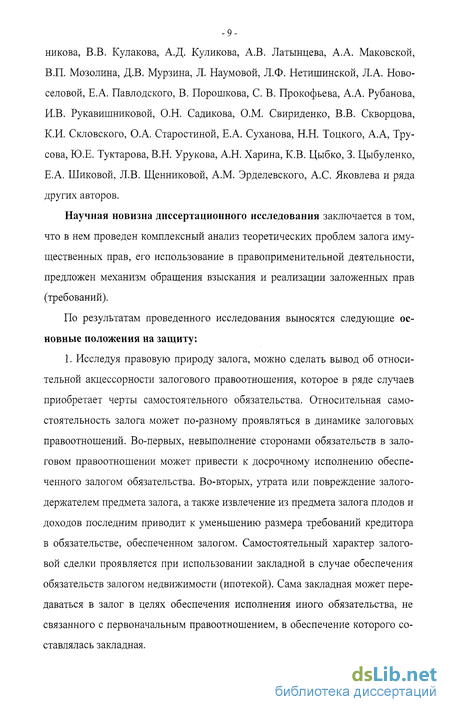 - 9 -

никова, В.В. Кулакова, А.Д. Куликова, А.В. Латынцева, А.А. Маковской, В.П. Мозолина, Д.В. Мурзина, Л. Наумовой, Л.Ф. Нетишинской, Л.А. Новоселовой, Е.А. Павлодского, В. Порошкова, С. В. Прокофьева, А.А. Рубанова, И.В. Рукавишниковой, О.Н. Садикова, О.М. Свириденко, В.В. Скворцова, К.И. Скловского, О.А. Старостиной, Е.А. Суханова, Н.Н. Тоцкого, А.А, Трусова, Ю.Е. Туктарова, В.Н. Урукова, А.Н. Харина, К.В. Цыбко, З. Цыбуленко, Е.А. Шиковой, Л.В. Щенниковой, А.М. Эрделевского, А.С. Яковлева и ряда других авторов.

Научная новизна диссертационного исследования заключается в том, что в нем проведен комплексный анализ теоретических проблем залога имущественных прав, его использование в правоприменительной деятельности, предложен механизм обращения взыскания и реализации заложенных прав (требований).

По результатам проведенного исследования выносятся следующие основные положения на защиту:

1. Исследуя правовую природу залога, можно сделать вывод об относительной акцессорности залогового правоотношения, которое в ряде случаев приобретает черты самостоятельного обязательства. Относительная самостоятельность залога может по-разному проявляться в динамике залоговых правоотношений. Во-первых, невыполнение сторонами обязательств в залоговом правоотношении может привести к досрочному исполнению обеспеченного залогом обязательства. Во-вторых, утрата или повреждение залогодержателем предмета залога, а также извлечение из предмета залога плодов и доходов последним приводит к уменьшению размера требований кредитора в обязательстве, обеспеченном залогом. Самостоятельный характер залоговой сделки проявляется при использовании закладной в случае обеспечения обязательств залогом недвижимости (ипотекой). Сама закладная может передаваться в залог в целях обеспечения исполнения иного обязательства, не связанного с первоначальным правоотношением, в обеспечение которого составлялась закладная.

dsLib.net
библиотека диссертаций